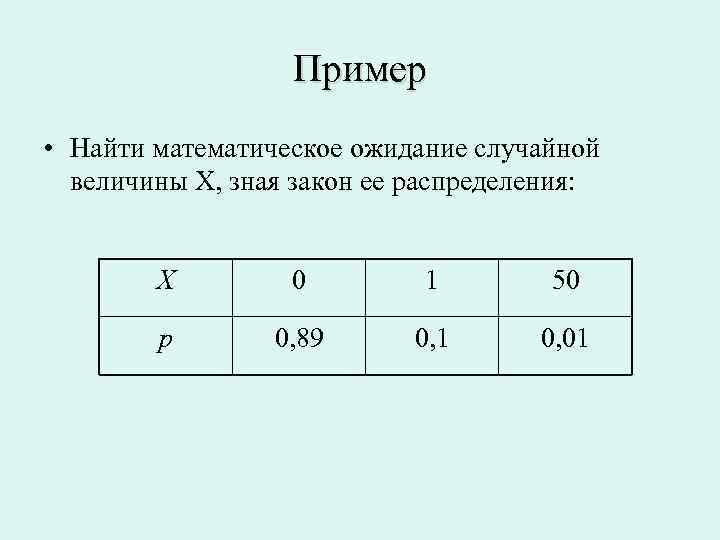 Пример

• Найти математическое ожидание случайной величины X, зная закон ее распределения:

| $X$ | 0 | 1 | 50 |
|---|---|---|---|
| $p$ | 0,89 | 0,1 | 0,01 |